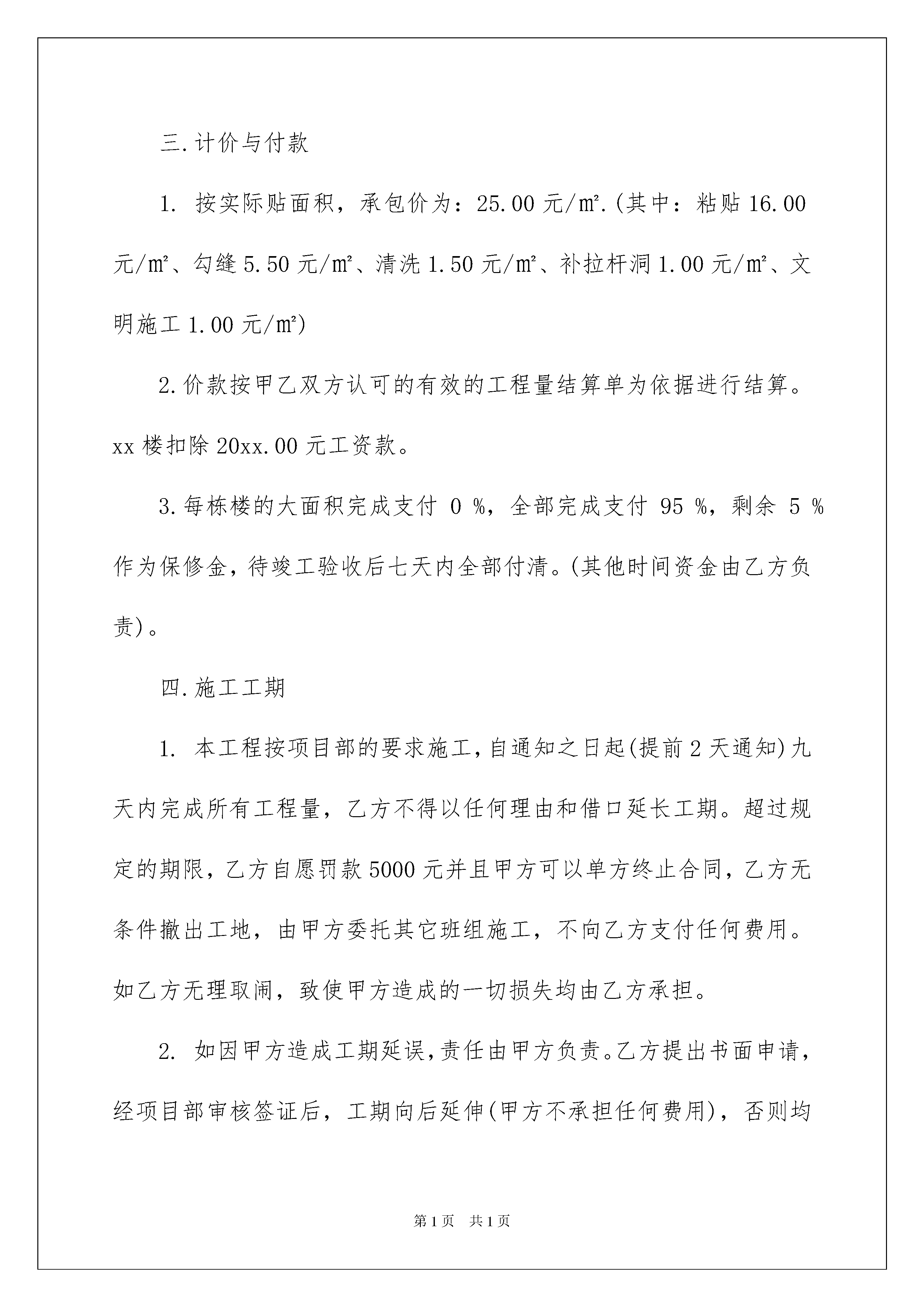 三.计价与付款

1. 按实际贴面积，承包价为：25.00 元/㎡.(其中：粘贴 16.00 元/㎡、勾缝 5.50 元/㎡、清洗 1.50 元/㎡、补拉杆洞 1.00 元/㎡、文明施工 1.00 元/㎡)

2.价款按甲乙双方认可的有效的工程量结算单为依据进行结算。xx 楼扣除 20xx.00 元工资款。

3.每栋楼的大面积完成支付 0 %，全部完成支付 95 %，剩余 5 %作为保修金，待竣工验收后七天内全部付清。(其他时间资金由乙方负责)。

四.施工工期

1. 本工程按项目部的要求施工，自通知之日起(提前 2 天通知)九天内完成所有工程量，乙方不得以任何理由和借口延长工期。超过规定的期限，乙方自愿罚款 5000 元并且甲方可以单方终止合同，乙方无条件撤出工地，由甲方委托其它班组施工，不向乙方支付任何费用。如乙方无理取闹，致使甲方造成的一切损失均由乙方承担。

2. 如因甲方造成工期延误，责任由甲方负责。乙方提出书面申请，经项目部审核签证后，工期向后延伸(甲方不承担任何费用)，否则均

第 1 页　共 1 页